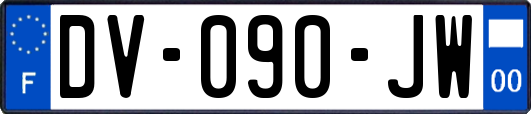 F
DV-090-JW
00